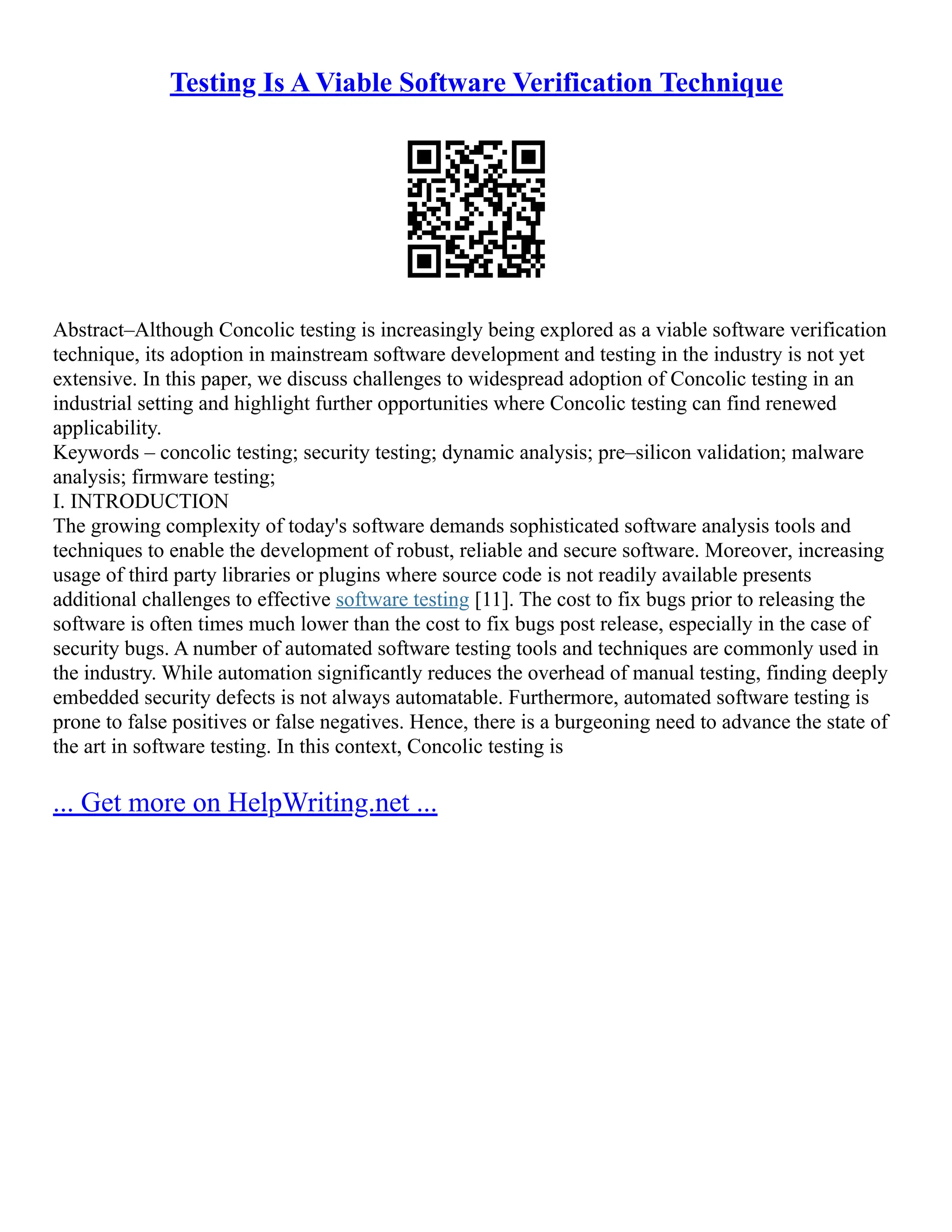 Testing Is A Viable Software Verification Technique

Abstract–Although Concolic testing is increasingly being explored as a viable software verification technique, its adoption in mainstream software development and testing in the industry is not yet extensive. In this paper, we discuss challenges to widespread adoption of Concolic testing in an industrial setting and highlight further opportunities where Concolic testing can find renewed applicability.
Keywords – concolic testing; security testing; dynamic analysis; pre–silicon validation; malware analysis; firmware testing;
I. INTRODUCTION
The growing complexity of today's software demands sophisticated software analysis tools and techniques to enable the development of robust, reliable and secure software. Moreover, increasing usage of third party libraries or plugins where source code is not readily available presents additional challenges to effective software testing [11]. The cost to fix bugs prior to releasing the software is often times much lower than the cost to fix bugs post release, especially in the case of security bugs. A number of automated software testing tools and techniques are commonly used in the industry. While automation significantly reduces the overhead of manual testing, finding deeply embedded security defects is not always automatable. Furthermore, automated software testing is prone to false positives or false negatives. Hence, there is a burgeoning need to advance the state of the art in software testing. In this context, Concolic testing is

... Get more on HelpWriting.net ...